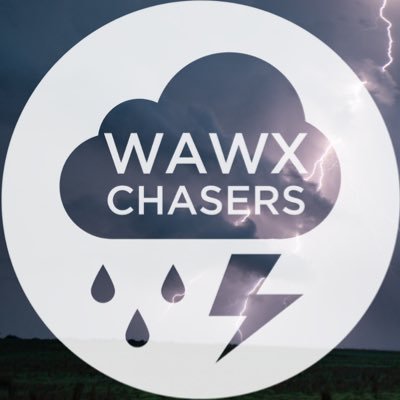 WAWX
CHASERS